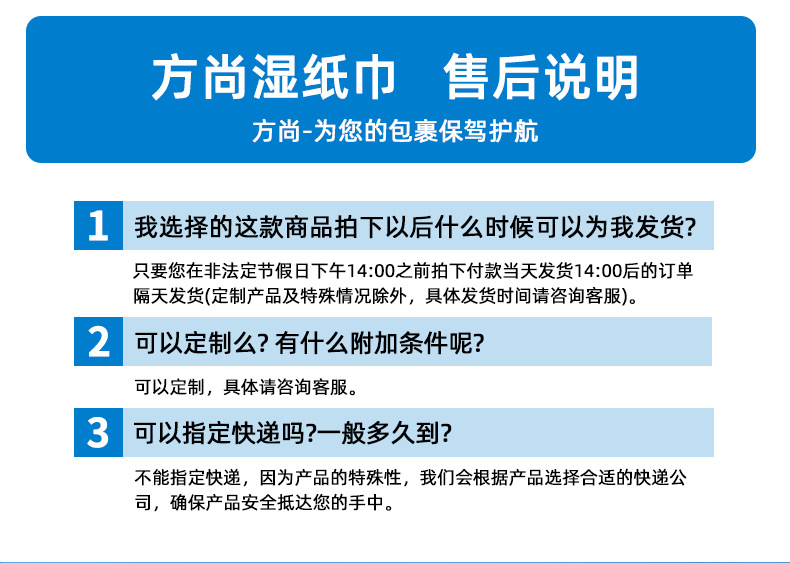 方尚湿纸巾　售后说明

方尚-为您的包裹保驾护航

1　我选择的这款商品拍下以后什么时候可以为我发货?

只要您在非法定节假日下午14:00之前拍下付款当天发货14:00后的订单隔天发货(定制产品及特殊情况除外，具体发货时间请咨询客服)。

2　可以定制么? 有什么附加条件呢?

可以定制，具体请咨询客服。

3　可以指定快递吗?一般多久到?

不能指定快递，因为产品的特殊性，我们会根据产品选择合适的快递公司，确保产品安全抵达您的手中。